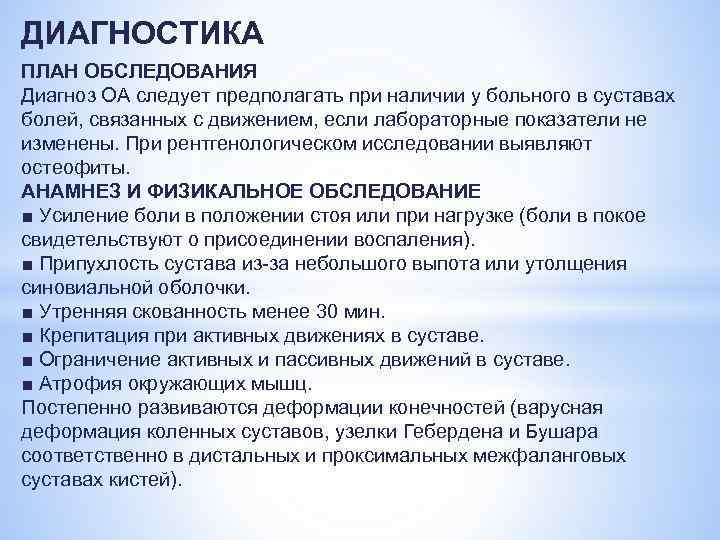 ДИАГНОСТИКА

ПЛАН ОБСЛЕДОВАНИЯ
Диагноз ОА следует предполагать при наличии у больного в суставах болей, связанных с движением, если лабораторные показатели не изменены. При рентгенологическом исследовании выявляют остеофиты.

АНАМНЕЗ И ФИЗИКАЛЬНОЕ ОБСЛЕДОВАНИЕ
■ Усиление боли в положении стоя или при нагрузке (боли в покое свидетельствуют о присоединении воспаления).
■ Припухлость сустава из-за небольшого выпота или утолщения синовиальной оболочки.
■ Утренняя скованность менее 30 мин.
■ Крепитация при активных движениях в суставе.
■ Ограничение активных и пассивных движений в суставе.
■ Атрофия окружающих мышц.
Постепенно развиваются деформации конечностей (варусная деформация коленных суставов, узелки Гебердена и Бушара соответственно в дистальных и проксимальных межфаланговых суставах кистей).